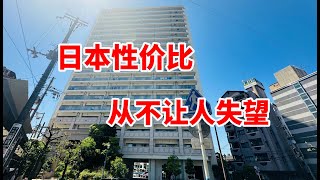 日本性价比
从不让人失望